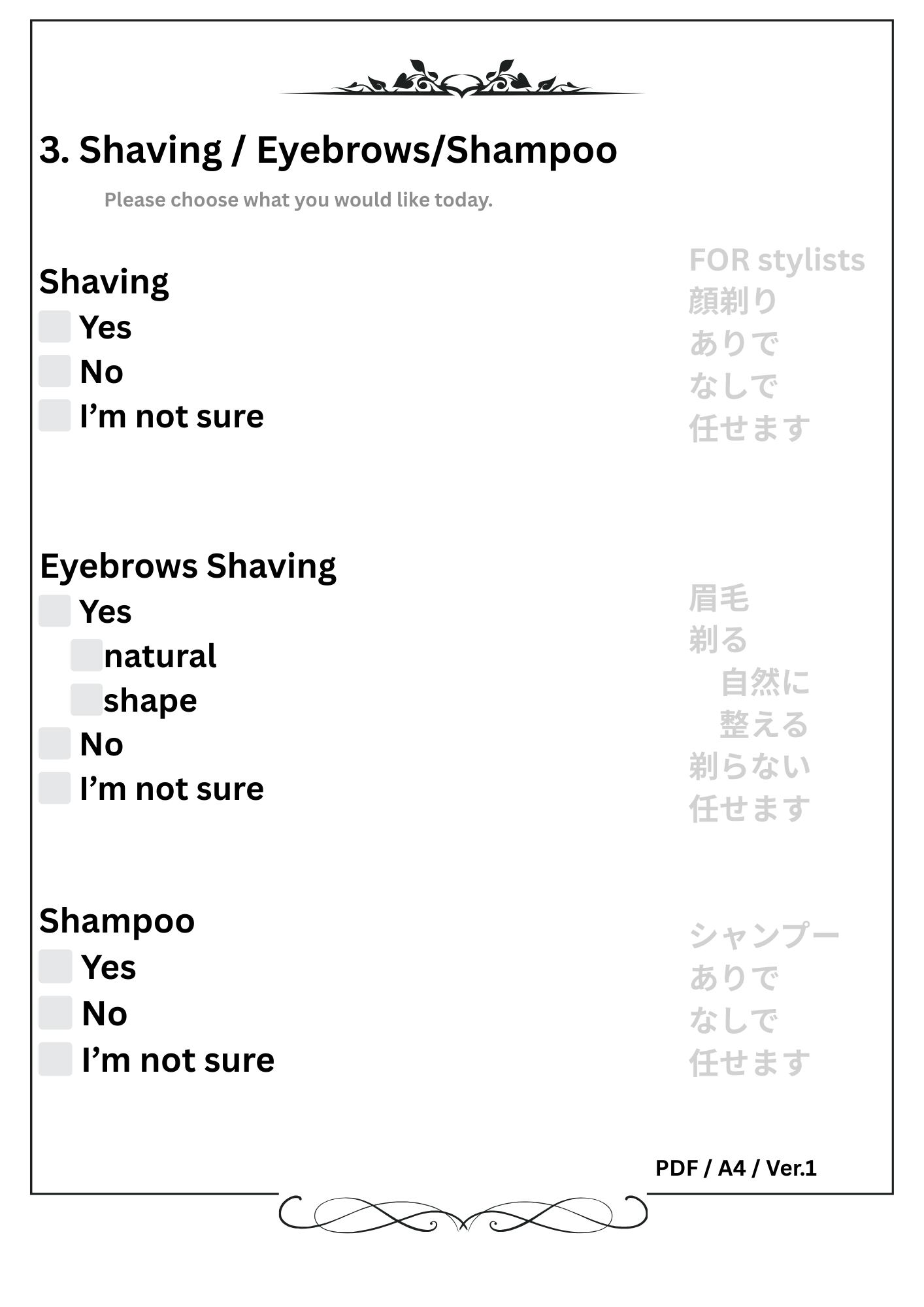 3. Shaving / Eyebrows/Shampoo

Please choose what you would like today.

Shaving
☐ Yes
☐ No
☐ I'm not sure

Eyebrows Shaving
☐ Yes
☐ natural
☐ shape
☐ No
☐ I'm not sure

Shampoo
☐ Yes
☐ No
☐ I'm not sure

FOR stylists
顔剃り
ありで
なしで
任せます

眉毛
剃る
自然に
整える
剃らない
任せます

シャンプー
ありで
なしで
任せます

PDF / A4 / Ver.1